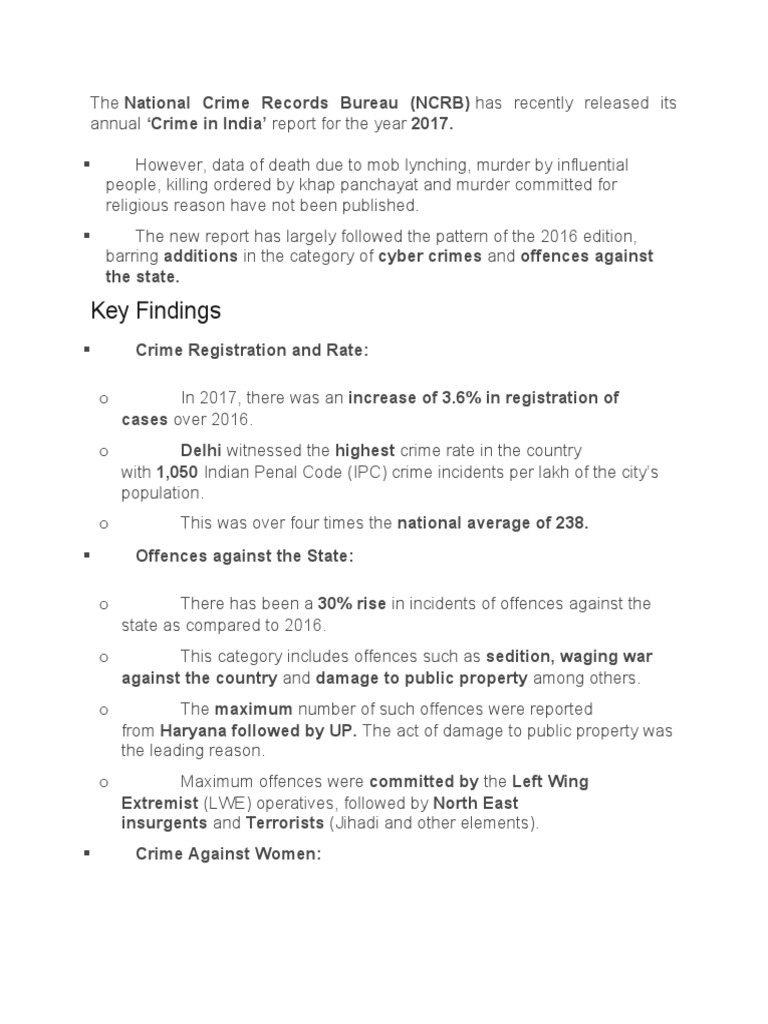 The National Crime Records Bureau (NCRB) has recently released its annual 'Crime in India' report for the year 2017.

▪ However, data of death due to mob lynching, murder by influential people, killing ordered by khap panchayat and murder committed for religious reason have not been published.

▪ The new report has largely followed the pattern of the 2016 edition, barring additions in the category of cyber crimes and offences against the state.

Key Findings

▪ Crime Registration and Rate:

o In 2017, there was an increase of 3.6% in registration of cases over 2016.

o Delhi witnessed the highest crime rate in the country with 1,050 Indian Penal Code (IPC) crime incidents per lakh of the city's population.

o This was over four times the national average of 238.

▪ Offences against the State:

o There has been a 30% rise in incidents of offences against the state as compared to 2016.

o This category includes offences such as sedition, waging war against the country and damage to public property among others.

o The maximum number of such offences were reported from Haryana followed by UP. The act of damage to public property was the leading reason.

o Maximum offences were committed by the Left Wing Extremist (LWE) operatives, followed by North East insurgents and Terrorists (Jihadi and other elements).

▪ Crime Against Women: